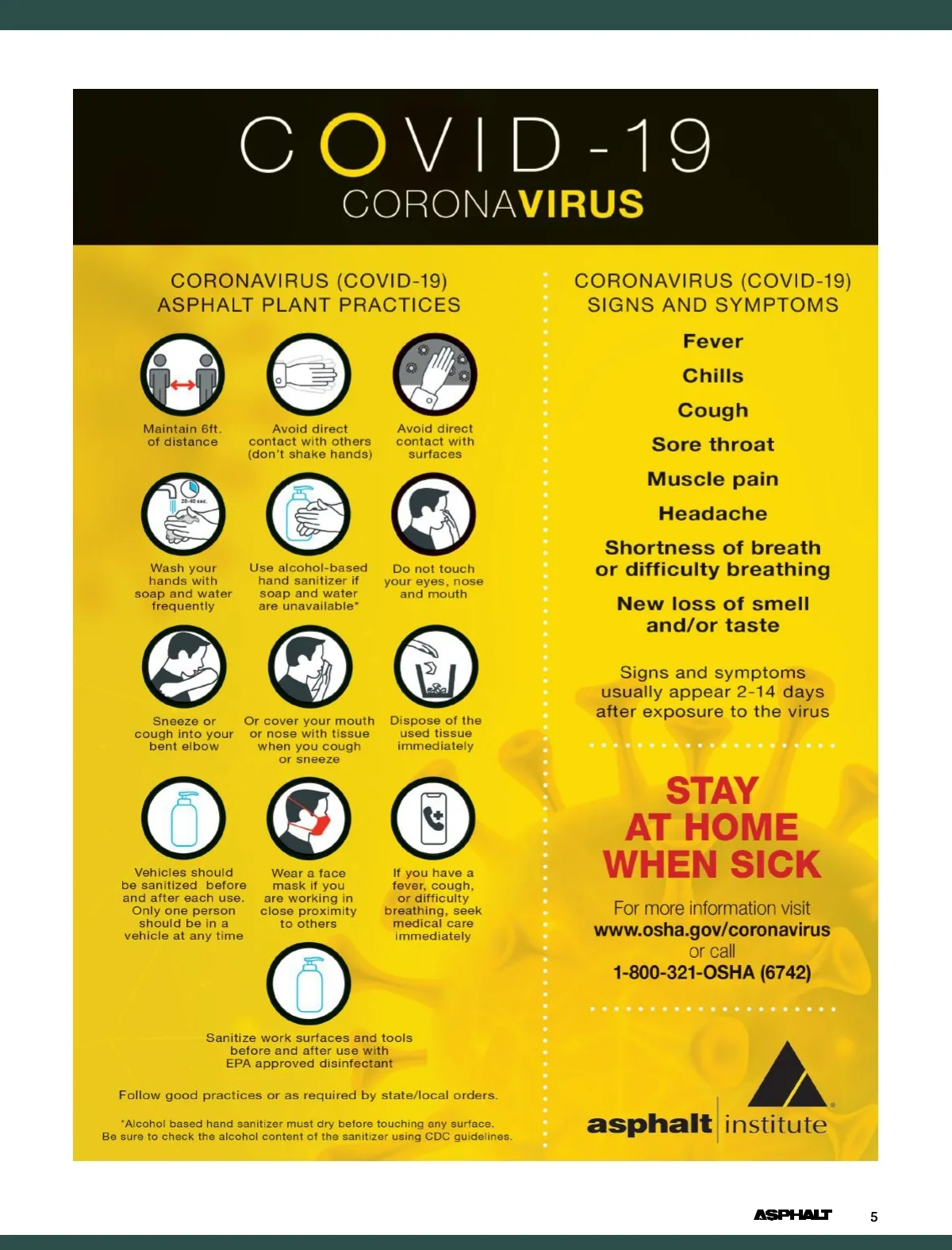 COVID-19
CORONAVIRUS

CORONAVIRUS (COVID-19)
ASPHALT PLANT PRACTICES

Maintain 6ft. of distance

Avoid direct contact with others (don't shake hands)

Avoid direct contact with surfaces

20-40 sec.

Wash your hands with soap and water frequently

Use alcohol-based hand sanitizer if soap and water are unavailable*

Do not touch your eyes, nose and mouth

Sneeze or cough into your bent elbow

Or cover your mouth or nose with tissue when you cough or sneeze

Dispose of the used tissue immediately

Vehicles should be sanitized before and after each use. Only one person should be in a vehicle at any time

Wear a face mask if you are working in close proximity to others

If you have a fever, cough, or difficulty breathing, seek medical care immediately

Sanitize work surfaces and tools before and after use with EPA approved disinfectant

Follow good practices or as required by state/local orders.

*Alcohol based hand sanitizer must dry before touching any surface. Be sure to check the alcohol content of the sanitizer using CDC guidelines.

CORONAVIRUS (COVID-19)
SIGNS AND SYMPTOMS

Fever
Chills
Cough
Sore throat
Muscle pain
Headache
Shortness of breath or difficulty breathing
New loss of smell and/or taste

Signs and symptoms usually appear 2-14 days after exposure to the virus

STAY AT HOME WHEN SICK

For more information visit
www.osha.gov/coronavirus
or call
1-800-321-OSHA (6742)

asphalt institute

ASPHALT 5